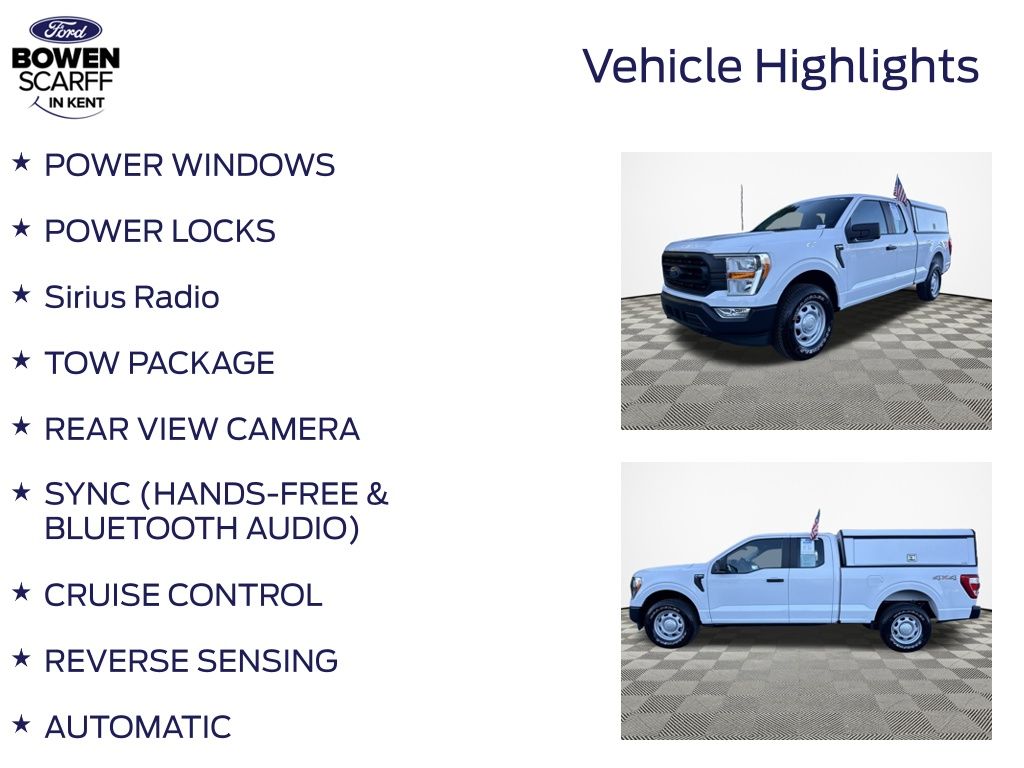 Ford
BOWEN
SCARFF
IN KENT

Vehicle Highlights

★ POWER WINDOWS

★ POWER LOCKS

★ Sirius Radio

★ TOW PACKAGE

★ REAR VIEW CAMERA

★ SYNC (HANDS-FREE & BLUETOOTH AUDIO)

★ CRUISE CONTROL

★ REVERSE SENSING

★ AUTOMATIC